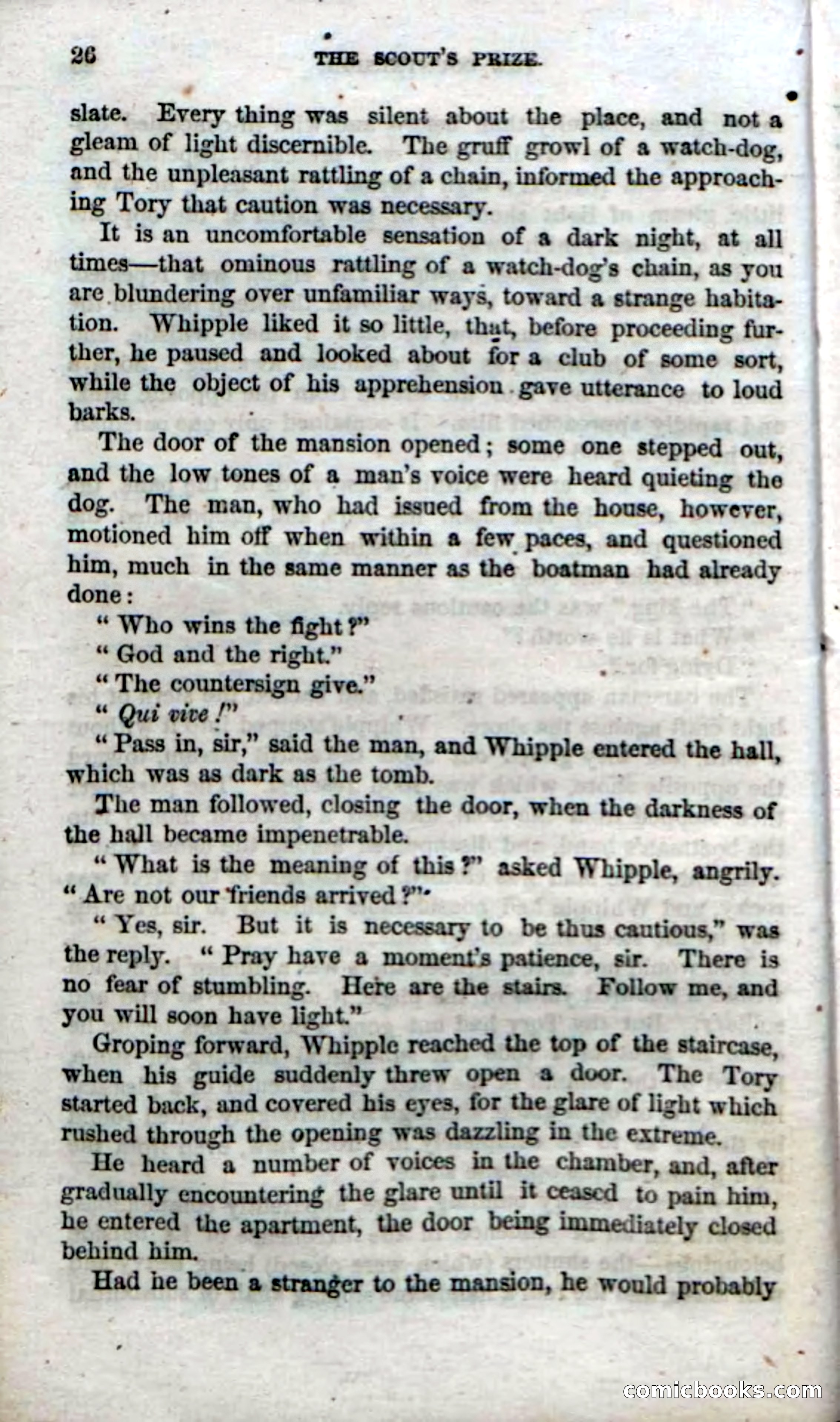 26 THE SCOUT'S PRIZE.

slate. Every thing was silent about the place, and not a gleam of light discernible. The gruff growl of a watch-dog, and the unpleasant rattling of a chain, informed the approaching Tory that caution was necessary.

It is an uncomfortable sensation of a dark night, at all times—that ominous rattling of a watch-dog's chain, as you are blundering over unfamiliar ways, toward a strange habitation. Whipple liked it so little, that, before proceeding further, he paused and looked about for a club of some sort, while the object of his apprehension gave utterance to loud barks.

The door of the mansion opened; some one stepped out, and the low tones of a man's voice were heard quieting the dog. The man, who had issued from the house, however, motioned him off when within a few paces, and questioned him, much in the same manner as the boatman had already done:

"Who wins the fight?"

"God and the right."

"The countersign give."

"Qui vive!"

"Pass in, sir," said the man, and Whipple entered the hall, which was as dark as the tomb.

The man followed, closing the door, when the darkness of the hall became impenetrable.

"What is the meaning of this?" asked Whipple, angrily. "Are not our friends arrived?"

"Yes, sir. But it is necessary to be thus cautious," was the reply. "Pray have a moment's patience, sir. There is no fear of stumbling. Here are the stairs. Follow me, and you will soon have light."

Groping forward, Whipple reached the top of the staircase, when his guide suddenly threw open a door. The Tory started back, and covered his eyes, for the glare of light which rushed through the opening was dazzling in the extreme.

He heard a number of voices in the chamber, and, after gradually encountering the glare until it ceased to pain him, he entered the apartment, the door being immediately closed behind him.

Had he been a stranger to the mansion, he would probably

comicbooks.com